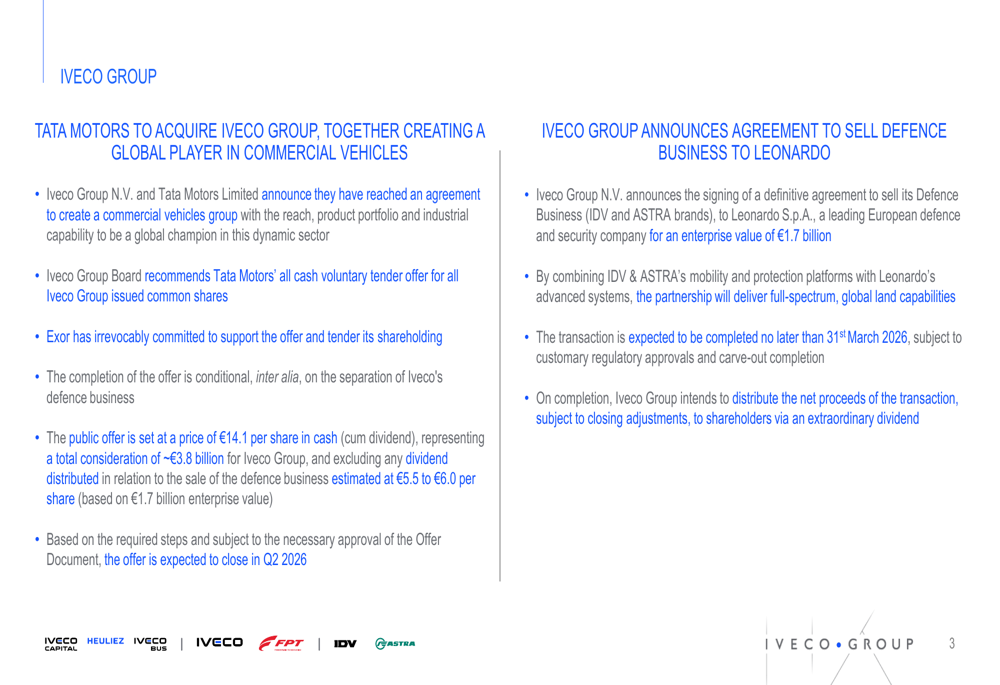 IVECO GROUP

TATA MOTORS TO ACQUIRE IVECO GROUP, TOGETHER CREATING A GLOBAL PLAYER IN COMMERCIAL VEHICLES

• Iveco Group N.V. and Tata Motors Limited announce they have reached an agreement to create a commercial vehicles group with the reach, product portfolio and industrial capability to be a global champion in this dynamic sector

• Iveco Group Board recommends Tata Motors' all cash voluntary tender offer for all Iveco Group issued common shares

• Exor has irrevocably committed to support the offer and tender its shareholding

• The completion of the offer is conditional, inter alia, on the separation of Iveco's defence business

• The public offer is set at a price of €14.1 per share in cash (cum dividend), representing a total consideration of ~€3.8 billion for Iveco Group, and excluding any dividend distributed in relation to the sale of the defence business estimated at €5.5 to €6.0 per share (based on €1.7 billion enterprise value)

• Based on the required steps and subject to the necessary approval of the Offer Document, the offer is expected to close in Q2 2026

IVECO GROUP ANNOUNCES AGREEMENT TO SELL DEFENCE BUSINESS TO LEONARDO

• Iveco Group N.V. announces the signing of a definitive agreement to sell its Defence Business (IDV and ASTRA brands), to Leonardo S.p.A., a leading European defence and security company for an enterprise value of €1.7 billion

• By combining IDV & ASTRA's mobility and protection platforms with Leonardo's advanced systems, the partnership will deliver full-spectrum, global land capabilities

• The transaction is expected to be completed no later than 31$^{st}$ March 2026, subject to customary regulatory approvals and carve-out completion

• On completion, Iveco Group intends to distribute the net proceeds of the transaction, subject to closing adjustments, to shareholders via an extraordinary dividend

IVECO CAPITAL HEULIEZ IVECO BUS | IVECO FPT | IDV ASTRA

IVECO • GROUP 3